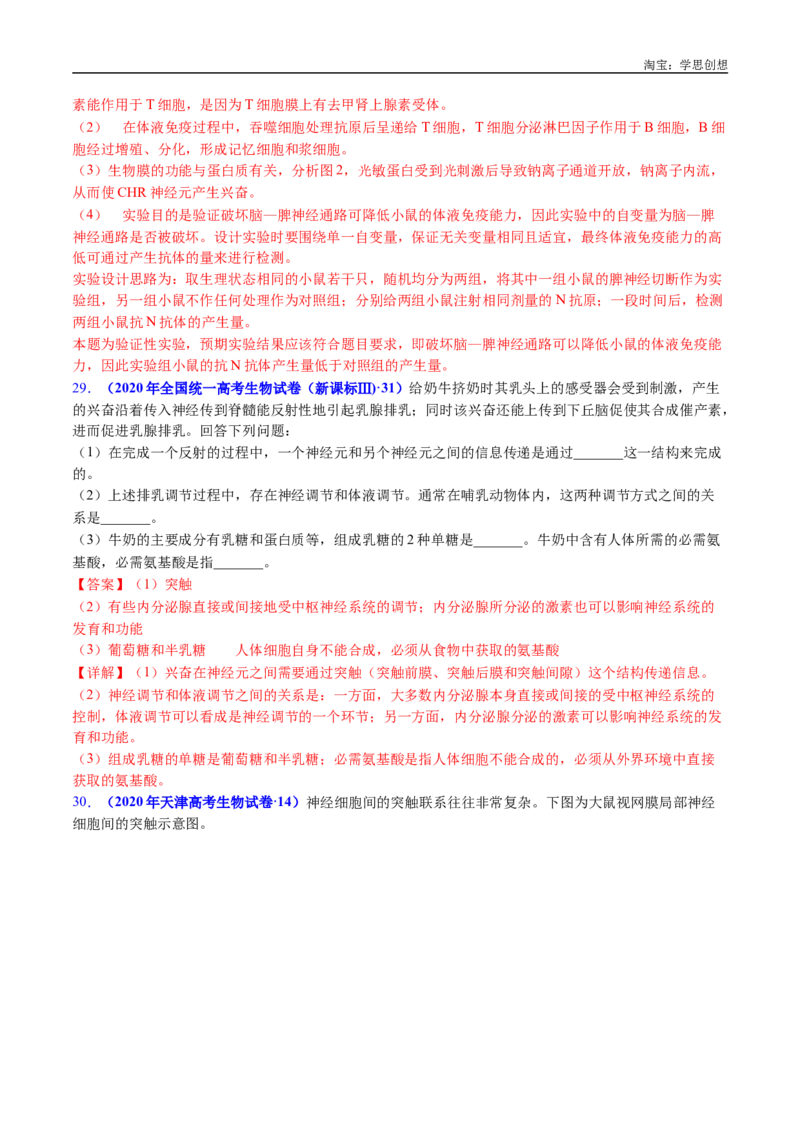 淘宝：学思创想

素能作用于T细胞，是因为T细胞膜上有去甲肾上腺素受体。

（2） 在体液免疫过程中，吞噬细胞处理抗原后呈递给T细胞，T细胞分泌淋巴因子作用于B细胞，B细胞经过增殖、分化，形成记忆细胞和浆细胞。

（3）生物膜的功能与蛋白质有关，分析图2，光敏蛋白受到光刺激后导致钠离子通道开放，钠离子内流，从而使CHR神经元产生兴奋。

（4） 实验目的是验证破坏脑—脾神经通路可降低小鼠的体液免疫能力，因此实验中的自变量为脑—脾神经通路是否被破坏。设计实验时要围绕单一自变量，保证无关变量相同且适宜，最终体液免疫能力的高低可通过产生抗体的量来进行检测。

实验设计思路为：取生理状态相同的小鼠若干只，随机均分为两组，将其中一组小鼠的脾神经切断作为实验组，另一组小鼠不作任何处理作为对照组；分别给两组小鼠注射相同剂量的N抗原；一段时间后，检测两组小鼠抗N抗体的产生量。

本题为验证性实验，预期实验结果应该符合题目要求，即破坏脑—脾神经通路可以降低小鼠的体液免疫能力，因此实验组小鼠的抗N抗体产生量低于对照组的产生量。

29．（2020年全国统一高考生物试卷（新课标Ⅲ）·31）给奶牛挤奶时其乳头上的感受器会受到制激，产生的兴奋沿着传入神经传到脊髓能反射性地引起乳腺排乳；同时该兴奋还能上传到下丘脑促使其合成催产素，进而促进乳腺排乳。回答下列问题：

（1）在完成一个反射的过程中，一个神经元和另个神经元之间的信息传递是通过____这一结构来完成的。

（2）上述排乳调节过程中，存在神经调节和体液调节。通常在哺乳动物体内，这两种调节方式之间的关系是____。

（3）牛奶的主要成分有乳糖和蛋白质等，组成乳糖的2种单糖是____。牛奶中含有人体所需的必需氨基酸，必需氨基酸是指____。

【答案】（1）突触

（2）有些内分泌腺直接或间接地受中枢神经系统的调节；内分泌腺所分泌的激素也可以影响神经系统的发育和功能

（3）葡萄糖和半乳糖 人体细胞自身不能合成，必须从食物中获取的氨基酸

【详解】（1）兴奋在神经元之间需要通过突触（突触前膜、突触后膜和突触间隙）这个结构传递信息。

（2）神经调节和体液调节之间的关系是：一方面，大多数内分泌腺本身直接或间接的受中枢神经系统的控制，体液调节可以看成是神经调节的一个环节；另一方面，内分泌腺分泌的激素可以影响神经系统的发育和功能。

（3）组成乳糖的单糖是葡萄糖和半乳糖；必需氨基酸是指人体细胞不能合成的，必须从外界环境中直接获取的氨基酸。

30．（2020年天津高考生物试卷·14）神经细胞间的突触联系往往非常复杂。下图为大鼠视网膜局部神经细胞间的突触示意图。